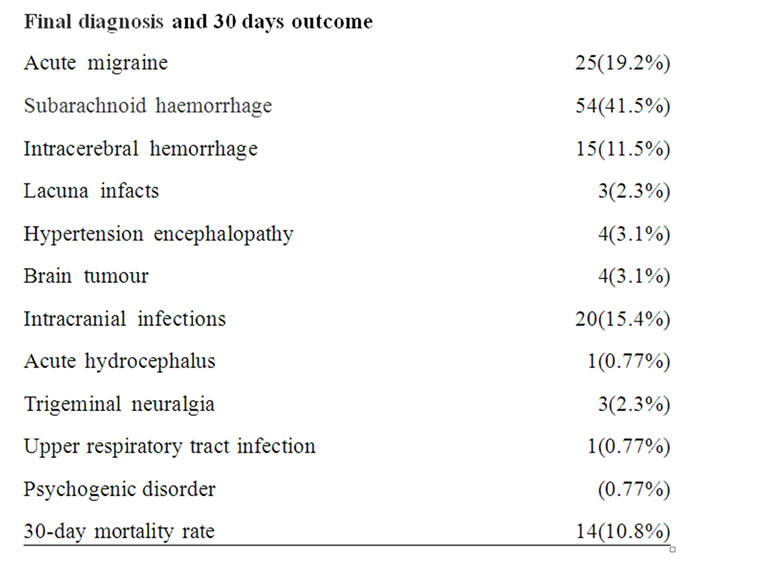 | Final diagnosis and 30 days outcome | |
|---|---|
| Acute migraine | 25(19.2%) |
| Subarachnoid haemorrhage | 54(41.5%) |
| Intracerebral hemorrhage | 15(11.5%) |
| Lacuna infacts | 3(2.3%) |
| Hypertension encephalopathy | 4(3.1%) |
| Brain tumour | 4(3.1%) |
| Intracranial infections | 20(15.4%) |
| Acute hydrocephalus | 1(0.77%) |
| Trigeminal neuralgia | 3(2.3%) |
| Upper respiratory tract infection | 1(0.77%) |
| Psychogenic disorder | (0.77%) |
| 30-day mortality rate | 14(10.8%) |